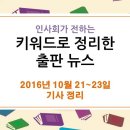 인사회가 전하는

키워드로 정리한 출판 뉴스

2016년 10월 21~23일 기사 정리